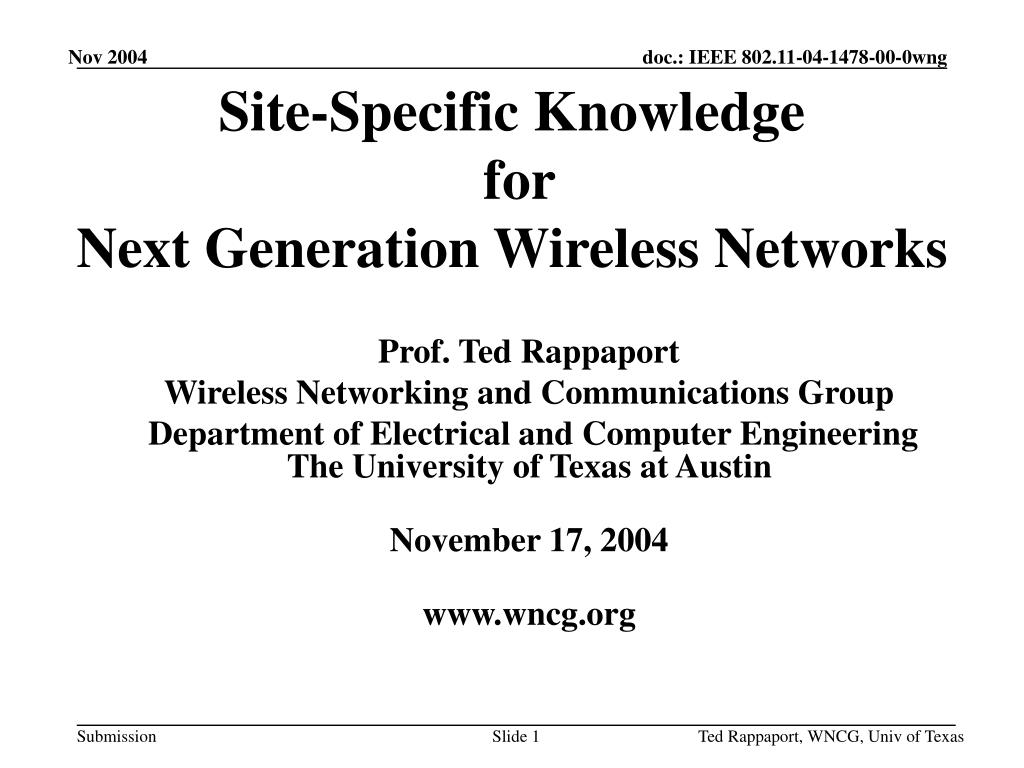 Nov 2004

doc.: IEEE 802.11-04-1478-00-0wng

Site-Specific Knowledge
for
Next Generation Wireless Networks

Prof. Ted Rappaport
Wireless Networking and Communications Group
Department of Electrical and Computer Engineering
The University of Texas at Austin

November 17, 2004

www.wncg.org

Submission

Slide 1

Ted Rappaport, WNCG, Univ of Texas